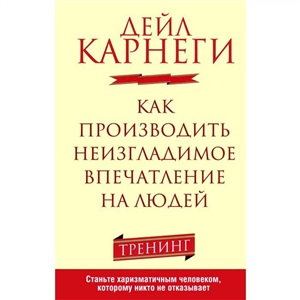 ДЕЙЛ КАРНЕГИ

КАК ПРОИЗВОДИТЬ НЕИЗГЛАДИМОЕ ВПЕЧАТЛЕНИЕ НА ЛЮДЕЙ

ТРЕНИНГ

Станьте харизматичным человеком, которому никто не отказывает